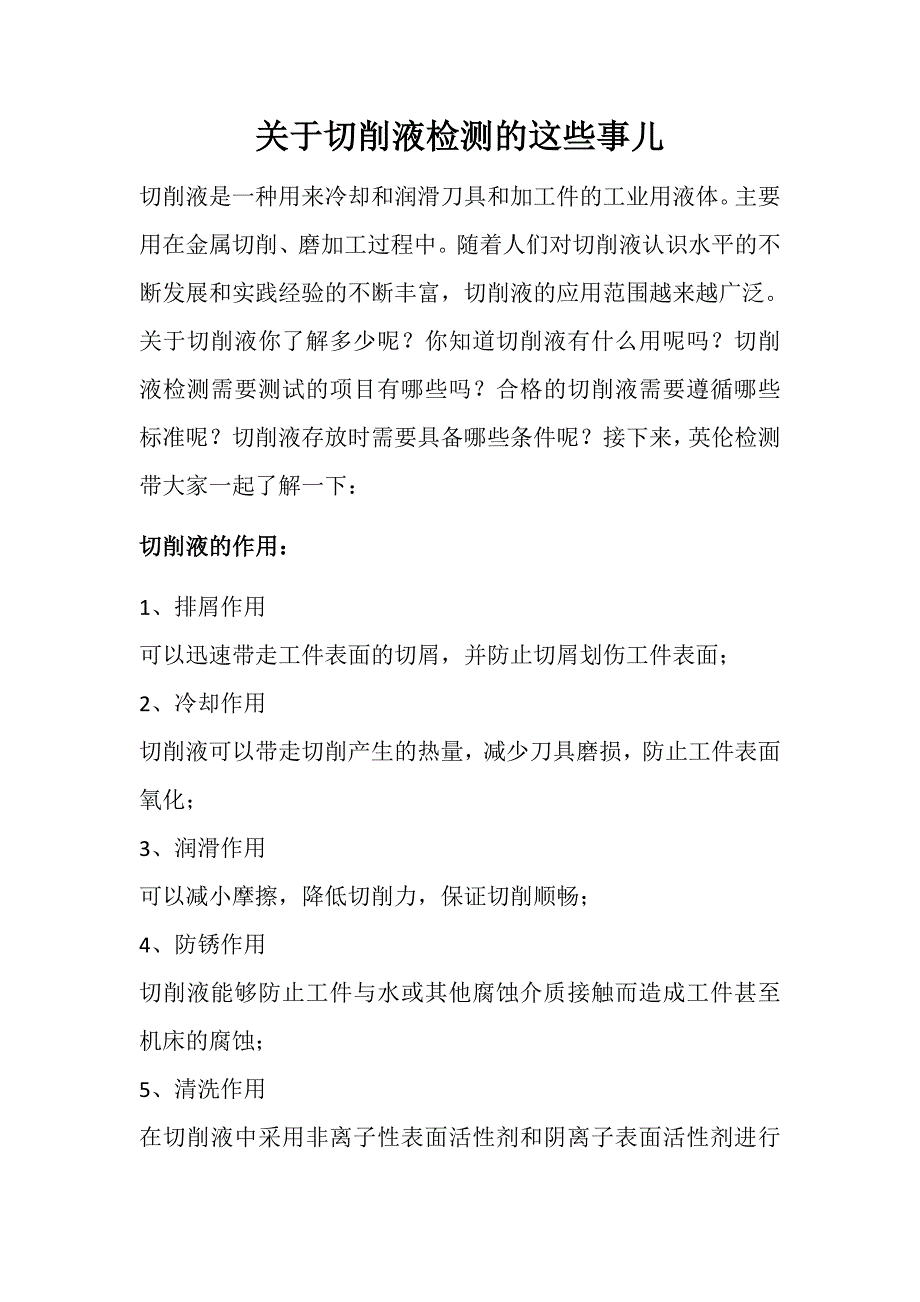 关于切削液检测的这些事儿

切削液是一种用来冷却和润滑刀具和加工件的工业用液体。主要用在金属切削、磨加工过程中。随着人们对切削液认识水平的不断发展和实践经验的不断丰富，切削液的应用范围越来越广泛。关于切削液你了解多少呢？你知道切削液有什么用呢吗？切削液检测需要测试的项目有哪些吗？合格的切削液需要遵循哪些标准呢？切削液存放时需要具备哪些条件呢？接下来，英伦检测带大家一起了解一下：

切削液的作用：

1、排屑作用
可以迅速带走工件表面的切屑，并防止切屑划伤工件表面；
2、冷却作用
切削液可以带走切削产生的热量，减少刀具磨损，防止工件表面氧化；
3、润滑作用
可以减小摩擦，降低切削力，保证切削顺畅；
4、防锈作用
切削液能够防止工件与水或其他腐蚀介质接触而造成工件甚至机床的腐蚀；
5、清洗作用
在切削液中采用非离子性表面活性剂和阴离子表面活性剂进行